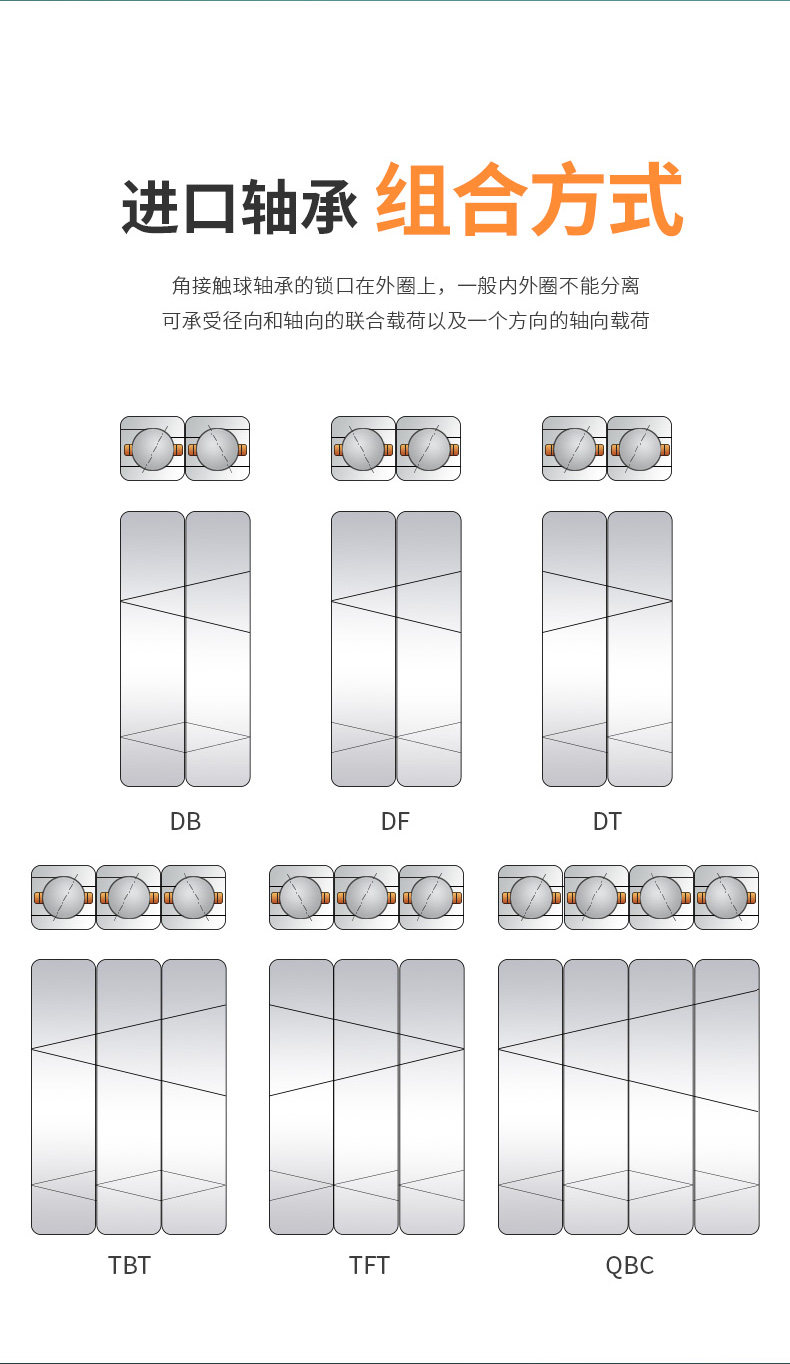 进口轴承 组合方式

角接触球轴承的锁口在外圈上，一般内外圈不能分离
可承受径向和轴向的联合载荷以及一个方向的轴向载荷

DB

DF

DT

TBT

TFT

QBC